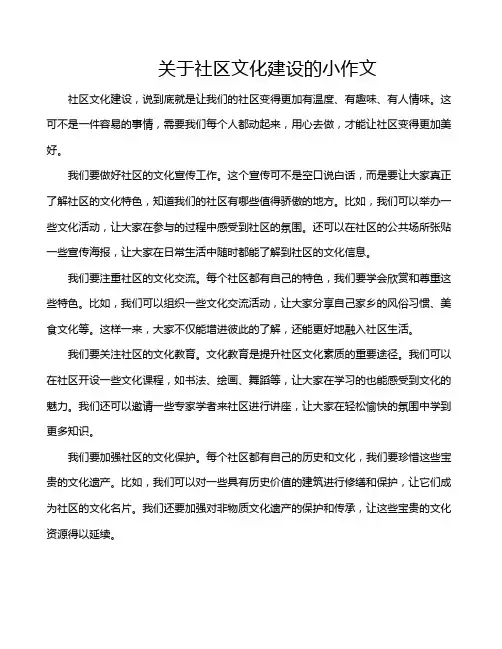 关于社区文化建设的小作文

社区文化建设，说到底就是让我们的社区变得更加有温度、有趣味、有人情味。这可不是一件容易的事情，需要我们每个人都动起来，用心去做，才能让社区变得更加美好。

我们要做好社区的文化宣传工作。这个宣传可不是空口说白话，而是要让大家真正了解社区的文化特色，知道我们的社区有哪些值得骄傲的地方。比如，我们可以举办一些文化活动，让大家在参与的过程中感受到社区的氛围。还可以在社区的公共场所张贴一些宣传海报，让大家在日常生活中随时都能了解到社区的文化信息。

我们要注重社区的文化交流。每个社区都有自己的特色，我们要学会欣赏和尊重这些特色。比如，我们可以组织一些文化交流活动，让大家分享自己家乡的风俗习惯、美食文化等。这样一来，大家不仅能增进彼此的了解，还能更好地融入社区生活。

我们要关注社区的文化教育。文化教育是提升社区文化素质的重要途径。我们可以在社区开设一些文化课程，如书法、绘画、舞蹈等，让大家在学习的也能感受到文化的魅力。我们还可以邀请一些专家学者来社区进行讲座，让大家在轻松愉快的氛围中学到更多知识。

我们要加强社区的文化保护。每个社区都有自己的历史和文化，我们要珍惜这些宝贵的文化遗产。比如，我们可以对一些具有历史价值的建筑进行修缮和保护，让它们成为社区的文化名片。我们还要加强对非物质文化遗产的保护和传承，让这些宝贵的文化资源得以延续。